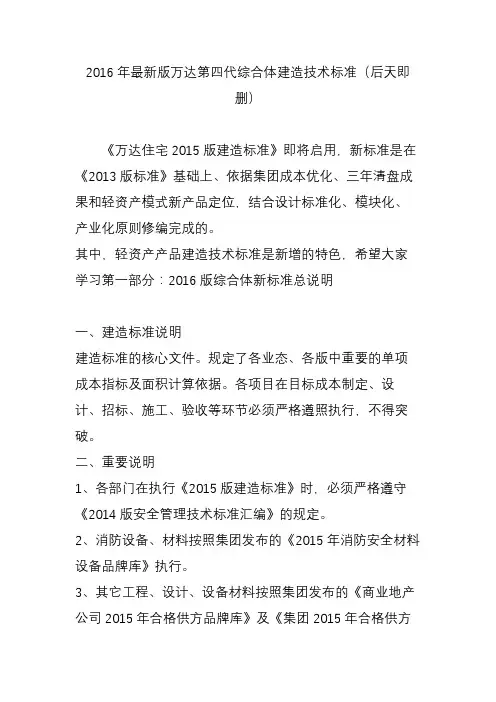 2016 年最新版万达第四代综合体建造技术标准（后天即删）

《万达住宅 2015 版建造标准》即将启用，新标准是在《2013 版标准》基础上、依据集团成本优化、三年清盘成果和轻资产模式新产品定位，结合设计标准化、模块化、产业化原则修编完成的。
其中，轻资产产品建造技术标准是新增的特色，希望大家学习第一部分：2016 版综合体新标准总说明

一、建造标准说明
建造标准的核心文件。规定了各业态、各版中重要的单项成本指标及面积计算依据。各项目在目标成本制定、设计、招标、施工、验收等环节必须严格遵照执行，不得突破。
二、重要说明
1、各部门在执行《2015 版建造标准》时，必须严格遵守《2014 版安全管理技术标准汇编》的规定。
2、消防设备、材料按照集团发布的《2015 年消防安全材料设备品牌库》执行。
3、其它工程、设计、设备材料按照集团发布的《商业地产公司 2015 年合格供方品牌库》及《集团 2015 年合格供方